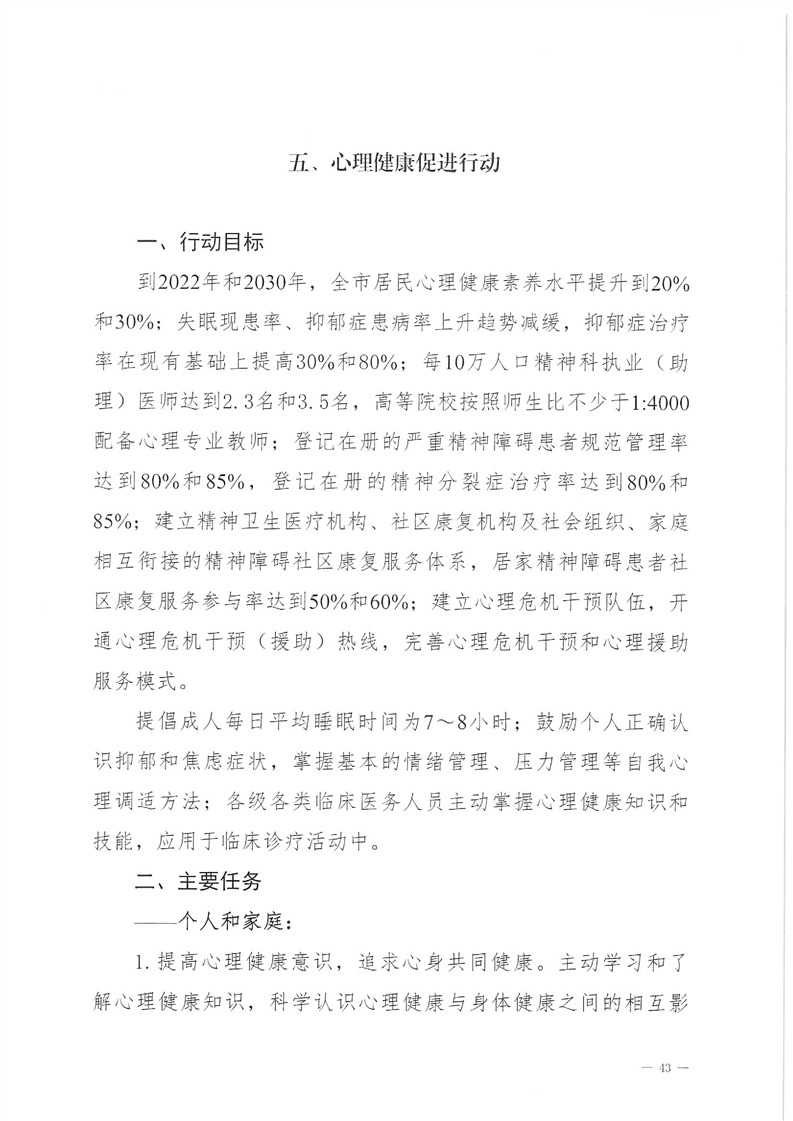 五、心理健康促进行动

一、行动目标

到2022年和2030年，全市居民心理健康素养水平提升到20%和30%；失眠现患率、抑郁症患病率上升趋势减缓，抑郁症治疗率在现有基础上提高30%和80%；每10万人口精神科执业（助理）医师达到2.3名和3.5名，高等院校按照师生比不少于1:4000配备心理专业教师；登记在册的严重精神障碍患者规范管理率达到80%和85%，登记在册的精神分裂症治疗率达到80%和85%；建立精神卫生医疗机构、社区康复机构及社会组织、家庭相互衔接的精神障碍社区康复服务体系，居家精神障碍患者社区康复服务参与率达到50%和60%；建立心理危机干预队伍，开通心理危机干预（援助）热线，完善心理危机干预和心理援助服务模式。

提倡成人每日平均睡眠时间为7～8小时；鼓励个人正确认识抑郁和焦虑症状，掌握基本的情绪管理、压力管理等自我心理调适方法；各级各类临床医务人员主动掌握心理健康知识和技能，应用于临床诊疗活动中。

二、主要任务

——个人和家庭：

1.提高心理健康意识，追求心身共同健康。主动学习和了解心理健康知识，科学认识心理健康与身体健康之间的相互影

— 43 —